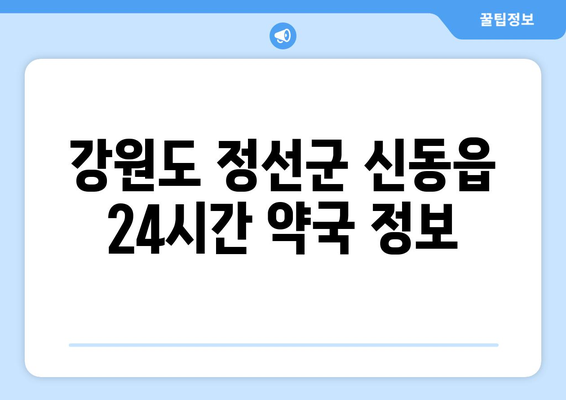 꿀팁정보

강원도 정선군 신동읍 24시간 약국 정보